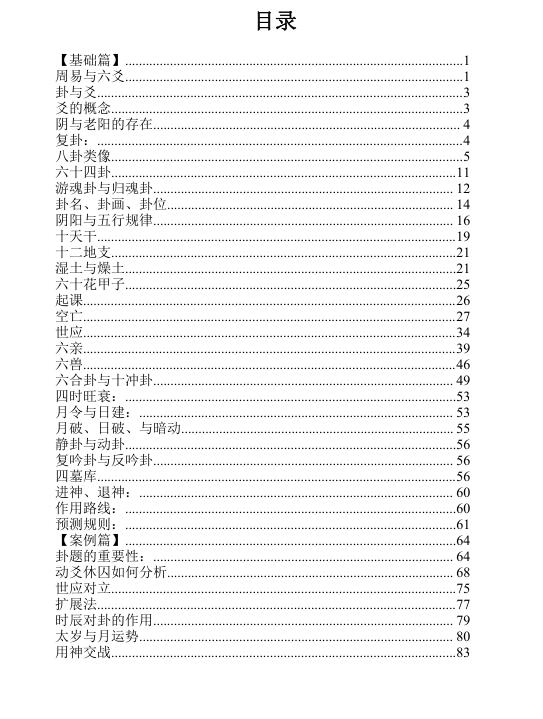 目录

【基础篇】......1
周易与六爻......1
卦与爻......3
爻的概念......3
阴与老阳的存在......4
复卦：......4
八卦类像......5
六十四卦......11
游魂卦与归魂卦......12
卦名、卦画、卦位......14
阴阳与五行规律......16
十天干......19
十二地支......21
湿土与燥土......21
六十花甲子......25
起课......26
空亡......27
世应......34
六亲......39
六兽......46
六合卦与十冲卦......49
四时旺衰：......53
月令与日建：......53
月破、日破、与暗动......55
静卦与动卦......56
复吟卦与反吟卦......56
四墓库......56
进神、退神：......60
作用路线：......60
预测规则：......61
【案例篇】......64
卦题的重要性：......64
动爻休囚如何分析......68
世应对立......75
扩展法......77
时辰对卦的作用......79
太岁与月运势......80
用神交战......83